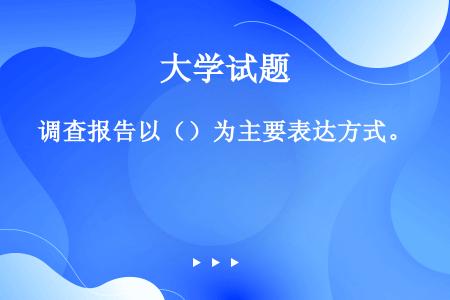 大学试题

调查报告以（）为主要表达方式。

▶ ▶ ▶